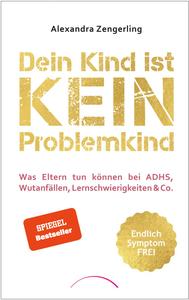 Alexandra Zengerling

Dein Kind ist KEIN Problemkind

Was Eltern tun können bei ADHS, Wutanfällen, Lernschwierigkeiten & Co.

SPIEGEL Bestseller

Endlich Symptom FREI